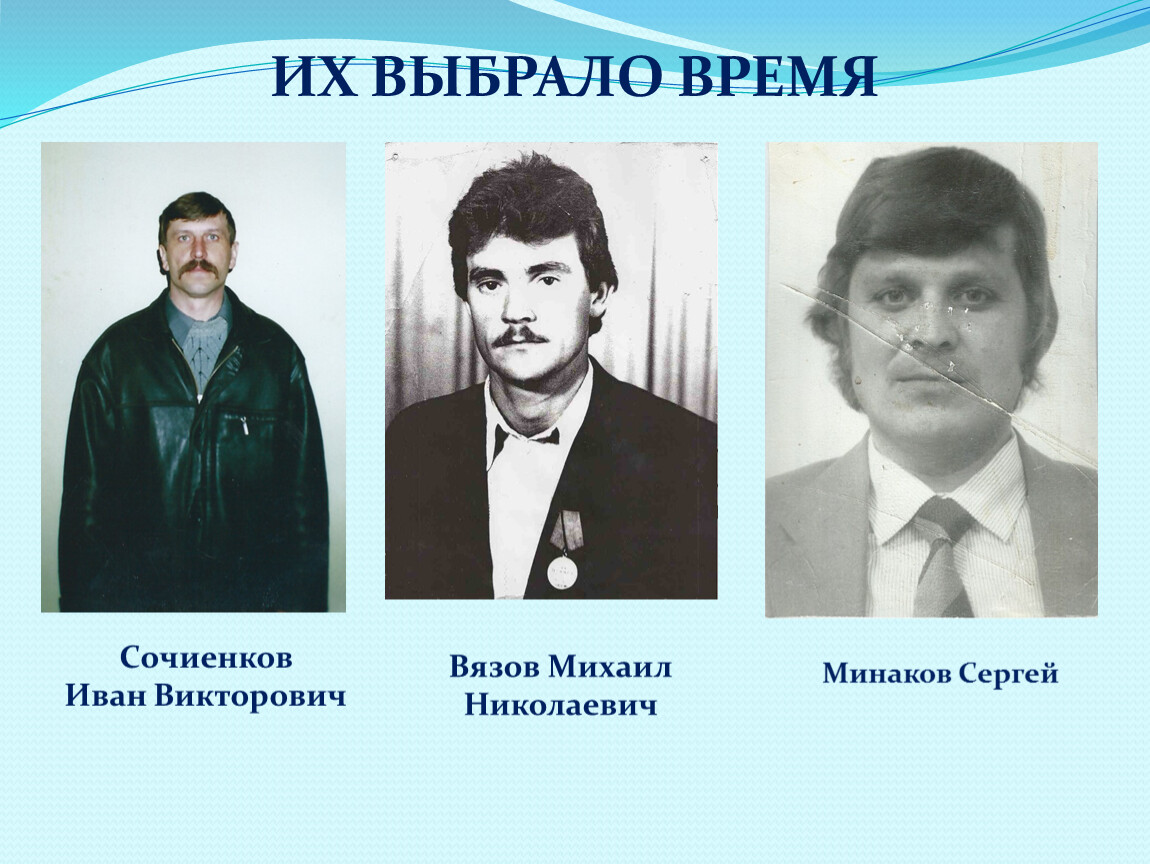 ИХ ВЫБРАЛО ВРЕМЯ

Сочиенков
Иван Викторович

Вязов Михаил
Николаевич

Минаков Сергей